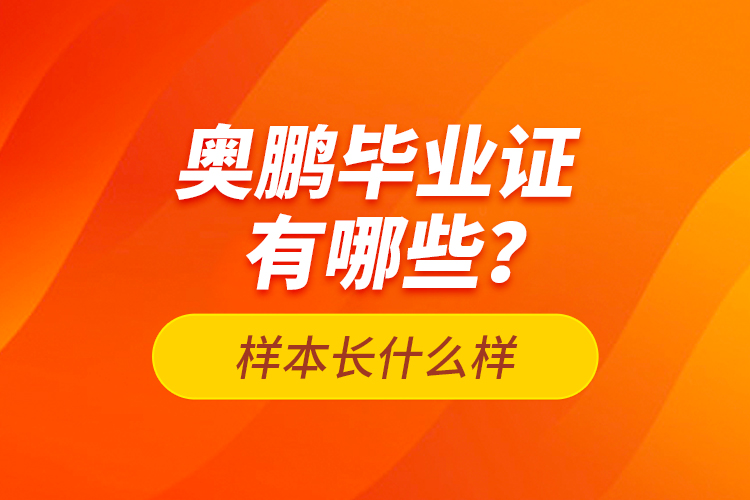 奥鹏毕业证有哪些？

样本长什么样